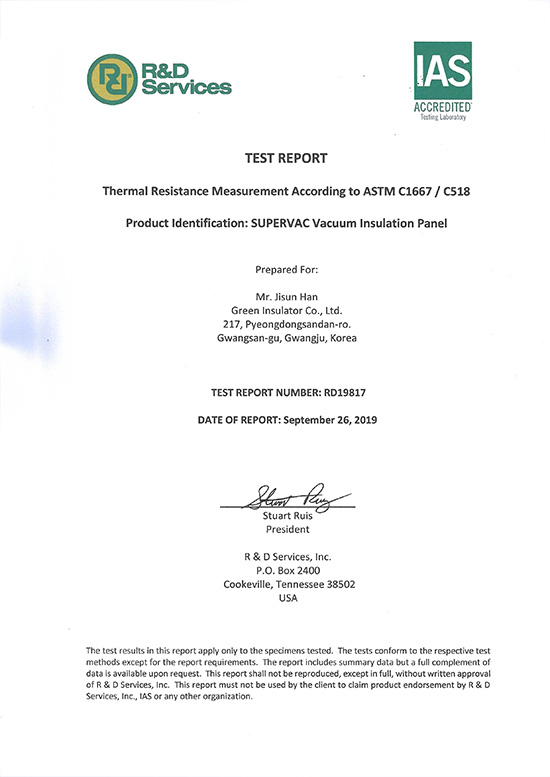 R&D Services

IAS
ACCREDITED
Testing Laboratory

TEST REPORT

Thermal Resistance Measurement According to ASTM C1667 / C518

Product Identification: SUPERVAC Vacuum Insulation Panel

Prepared For:

Mr. Jisun Han
Green Insulator Co., Ltd.
217, Pyeongdongsandan-ro.
Gwangsan-gu, Gwangju, Korea

TEST REPORT NUMBER: RD19817

DATE OF REPORT: September 26, 2019

Stuart Ruis

Stuart Ruis
President

R & D Services, Inc.
P.O. Box 2400
Cookeville, Tennessee 38502
USA

The test results in this report apply only to the specimens tested. The tests conform to the respective test methods except for the report requirements. The report includes summary data but a full complement of data is available upon request. This report shall not be reproduced, except in full, without written approval of R & D Services, Inc. This report must not be used by the client to claim product endorsement by R & D Services, Inc., IAS or any other organization.